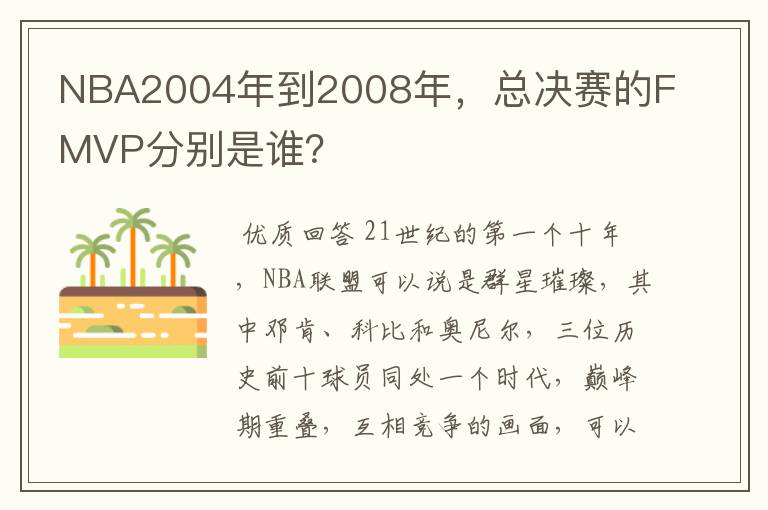 NBA2004年到2008年，总决赛的FMVP分别是谁？

优质回答 21世纪的第一个十年，NBA联盟可以说是群星璀璨，其中邓肯、科比和奥尼尔，三位历史前十球员同处一个时代，巅峰期重叠，互相竞争的画面，可以